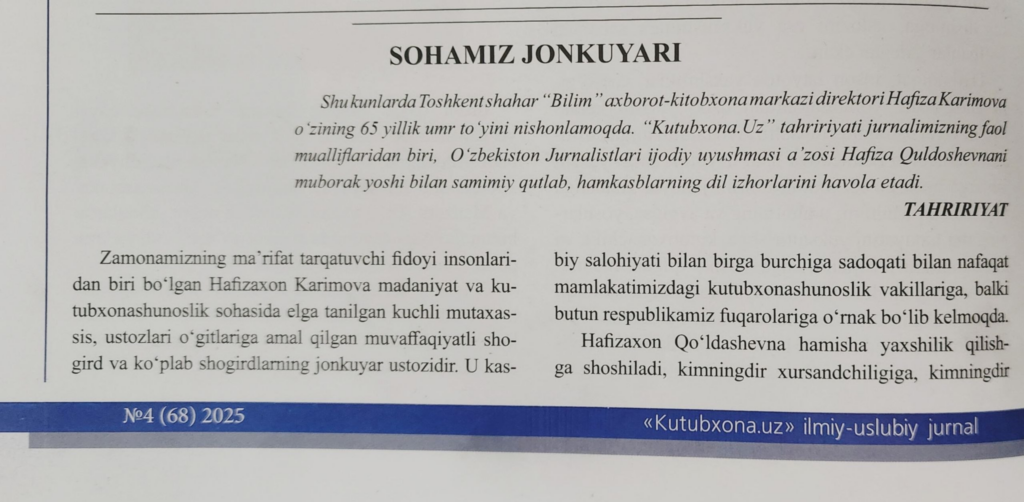 SOHAMIZ JONKUYARI

Shu kunlarda Toshkent shahar "Bilim" axborot-kitobxona markazi direktori Hafiza Karimova o'zining 65 yillik umr to'yini nishonlamoqda. "Kutubxona.Uz" tahririyati jurnalimizning faol mualliflaridan biri, O'zbekiston Jurnalistlari ijodiy uyushmasi a'zosi Hafiza Quldoshevnani muborak yoshi bilan samimiy qutlab, hamkasblarning dil izhorlarini havola etadi.

TAHRIRIYAT

Zamonamizning ma'rifat tarqatuvchi fidoyi insonlaridan biri bo'lgan Hafizaxon Karimova madaniyat va kutubxonashunoslik sohasida elga tanilgan kuchli mutaxassis, ustozlari o'gitlariga amal qilgan muvaffaqiyatli shogird va ko'plab shogirdlarning jonkuyar ustozidir. U kasbiy salohiyati bilan birga burchiga sadoqati bilan nafaqat mamlakatimizdagi kutubxonashunoslik vakillariga, balki butun respublikamiz fuqarolariga o'rnak bo'lib kelmoqda.

Hafizaxon Qo'ldashevna hamisha yaxshilik qilishga shoshiladi, kimningdir xursandchiligiga, kimningdir

№4 (68) 2025

«Kutubxona.uz» ilmiy-uslubiy jurnal